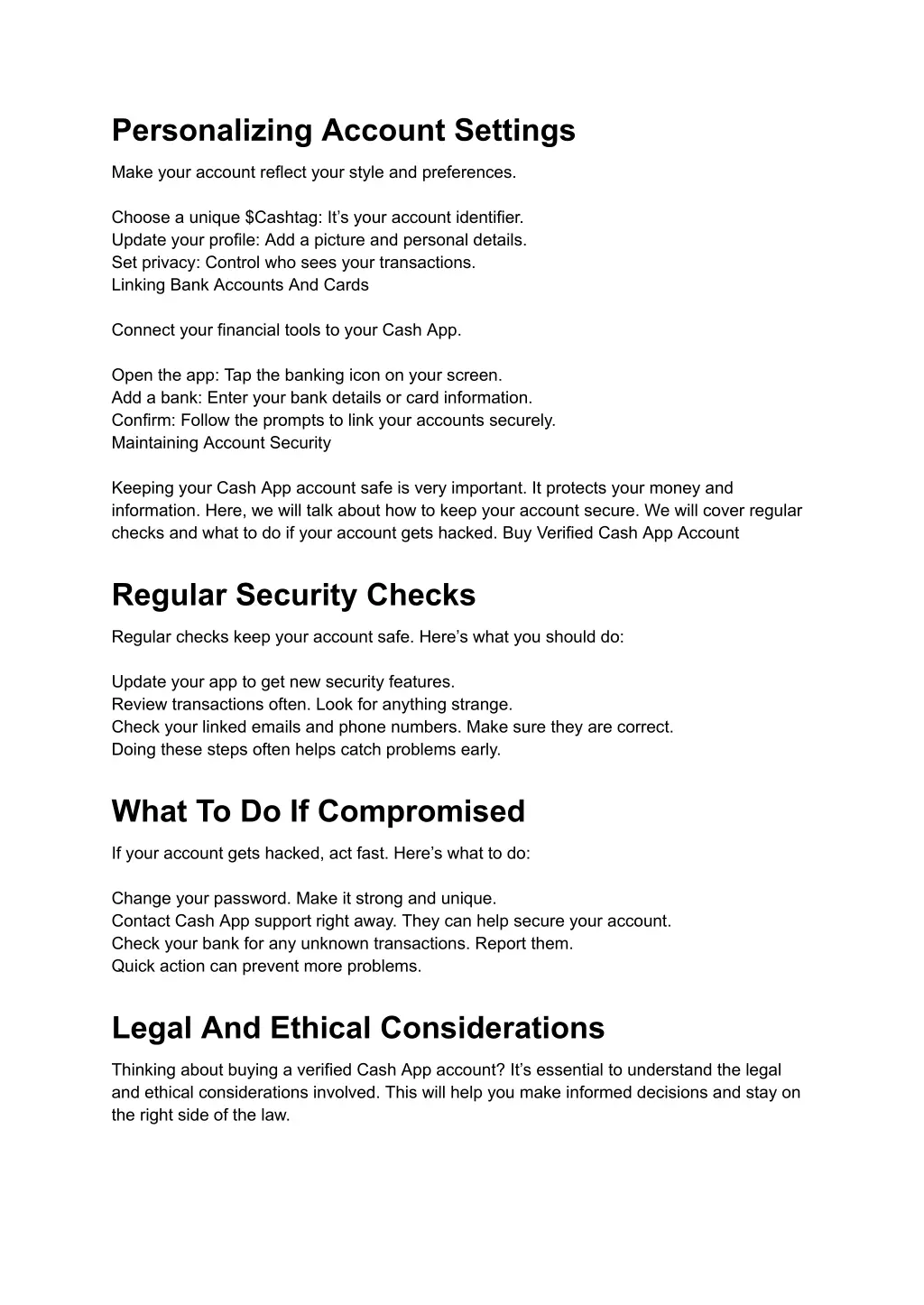 Personalizing Account Settings

Make your account reflect your style and preferences.

Choose a unique \$Cashtag: It’s your account identifier.
Update your profile: Add a picture and personal details.
Set privacy: Control who sees your transactions.
Linking Bank Accounts And Cards

Connect your financial tools to your Cash App.

Open the app: Tap the banking icon on your screen.
Add a bank: Enter your bank details or card information.
Confirm: Follow the prompts to link your accounts securely.
Maintaining Account Security

Keeping your Cash App account safe is very important. It protects your money and information. Here, we will talk about how to keep your account secure. We will cover regular checks and what to do if your account gets hacked. Buy Verified Cash App Account

Regular Security Checks

Regular checks keep your account safe. Here’s what you should do:

Update your app to get new security features.
Review transactions often. Look for anything strange.
Check your linked emails and phone numbers. Make sure they are correct.
Doing these steps often helps catch problems early.

What To Do If Compromised

If your account gets hacked, act fast. Here’s what to do:

Change your password. Make it strong and unique.
Contact Cash App support right away. They can help secure your account.
Check your bank for any unknown transactions. Report them.
Quick action can prevent more problems.

Legal And Ethical Considerations

Thinking about buying a verified Cash App account? It’s essential to understand the legal and ethical considerations involved. This will help you make informed decisions and stay on the right side of the law.